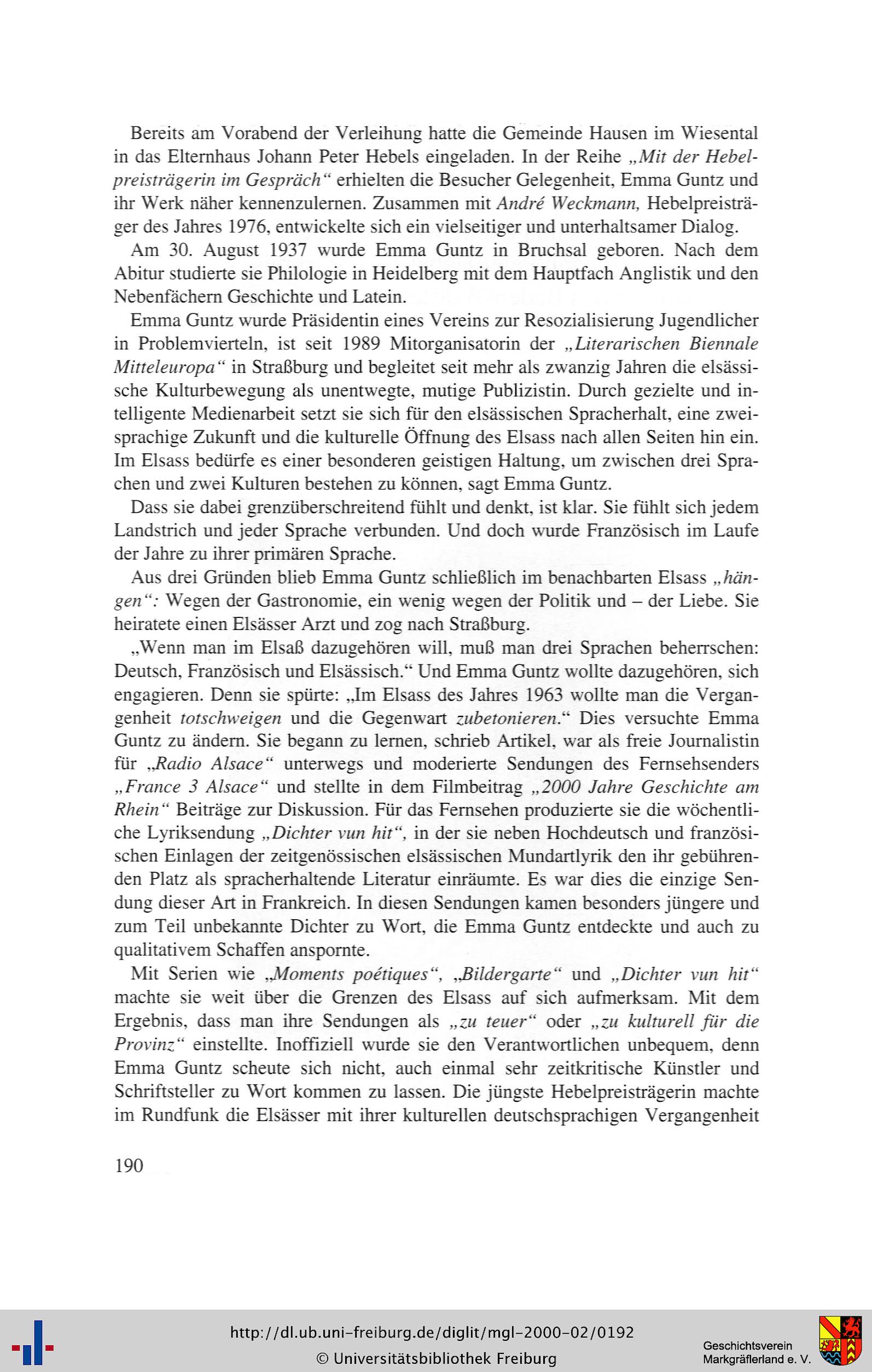 Bereits am Vorabend der Verleihung hatte die Gemeinde Hausen im Wiesental in das Elternhaus Johann Peter Hebels eingeladen. In der Reihe „Mit der Hebelpreisträgerin im Gespräch“ erhielten die Besucher Gelegenheit, Emma Guntz und ihr Werk näher kennenzulernen. Zusammen mit André Weckmann, Hebelpreisträger des Jahres 1976, entwickelte sich ein vielseitiger und unterhaltsamer Dialog.

Am 30. August 1937 wurde Emma Guntz in Bruchsal geboren. Nach dem Abitur studierte sie Philologie in Heidelberg mit dem Hauptfach Anglistik und den Nebenfächern Geschichte und Latein.

Emma Guntz wurde Präsidentin eines Vereins zur Resozialisierung Jugendlicher in Problemvierteln, ist seit 1989 Mitorganisatorin der „Literarischen Biennale Mitteleuropa“ in Straßburg und begleitet seit mehr als zwanzig Jahren die elsässische Kulturbewegung als unentwegte, mutige Publizistin. Durch gezielte und intelligente Medienarbeit setzt sie sich für den elsässischen Spracherhalt, eine zweisprachige Zukunft und die kulturelle Öffnung des Elsass nach allen Seiten hin ein. Im Elsass bedürfe es einer besonderen geistigen Haltung, um zwischen drei Sprachen und zwei Kulturen bestehen zu können, sagt Emma Guntz.

Dass sie dabei grenzüberschreitend fühlt und denkt, ist klar. Sie fühlt sich jedem Landstrich und jeder Sprache verbunden. Und doch wurde Französisch im Laufe der Jahre zu ihrer primären Sprache.

Aus drei Gründen blieb Emma Guntz schließlich im benachbarten Elsass „hängen“: Wegen der Gastronomie, ein wenig wegen der Politik und – der Liebe. Sie heiratete einen Elsässer Arzt und zog nach Straßburg.

„Wenn man im Elsaß dazugehören will, muß man drei Sprachen beherrschen: Deutsch, Französisch und Elsässisch.“ Und Emma Guntz wollte dazugehören, sich engagieren. Denn sie spürte: „Im Elsass des Jahres 1963 wollte man die Vergangenheit totschweigen und die Gegenwart zubetonieren.“ Dies versuchte Emma Guntz zu ändern. Sie begann zu lernen, schrieb Artikel, war als freie Journalistin für „Radio Alsace“ unterwegs und moderierte Sendungen des Fernsehsenders „France 3 Alsace“ und stellte in dem Filmbeitrag „2000 Jahre Geschichte am Rhein“ Beiträge zur Diskussion. Für das Fernsehen produzierte sie die wöchentliche Lyriksendung „Dichter vun hit“, in der sie neben Hochdeutsch und französischen Einlagen der zeitgenössischen elsässischen Mundartlyrik den ihr gebührenden Platz als spracherhaltende Literatur einräumte. Es war dies die einzige Sendung dieser Art in Frankreich. In diesen Sendungen kamen besonders jüngere und zum Teil unbekannte Dichter zu Wort, die Emma Guntz entdeckte und auch zu qualitativem Schaffen anspornte.

Mit Serien wie „Moments poétiques“, „Bildergarte“ und „Dichter vun hit“ machte sie weit über die Grenzen des Elsass auf sich aufmerksam. Mit dem Ergebnis, dass man ihre Sendungen als „zu teuer“ oder „zu kulturell für die Provinz“ einstellte. Inoffiziell wurde sie den Verantwortlichen unbequem, denn Emma Guntz scheute sich nicht, auch einmal sehr zeitkritische Künstler und Schriftsteller zu Wort kommen zu lassen. Die jüngste Hebelpreisträgerin machte im Rundfunk die Elsässer mit ihrer kulturellen deutschsprachigen Vergangenheit

190

http://dl.ub.uni-freiburg.de/diglit/mgl-2000-02/0192
© Universitätsbibliothek Freiburg

Geschichtsverein Markgräflerland e. V.